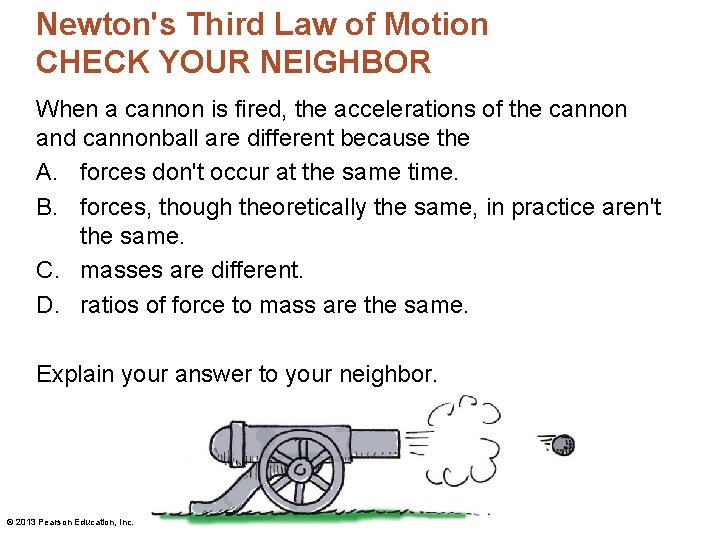 Newton's Third Law of Motion
CHECK YOUR NEIGHBOR

When a cannon is fired, the accelerations of the cannon and cannonball are different because the

A. forces don't occur at the same time.
B. forces, though theoretically the same, in practice aren't the same.
C. masses are different.
D. ratios of force to mass are the same.

Explain your answer to your neighbor.

© 2013 Pearson Education, Inc.